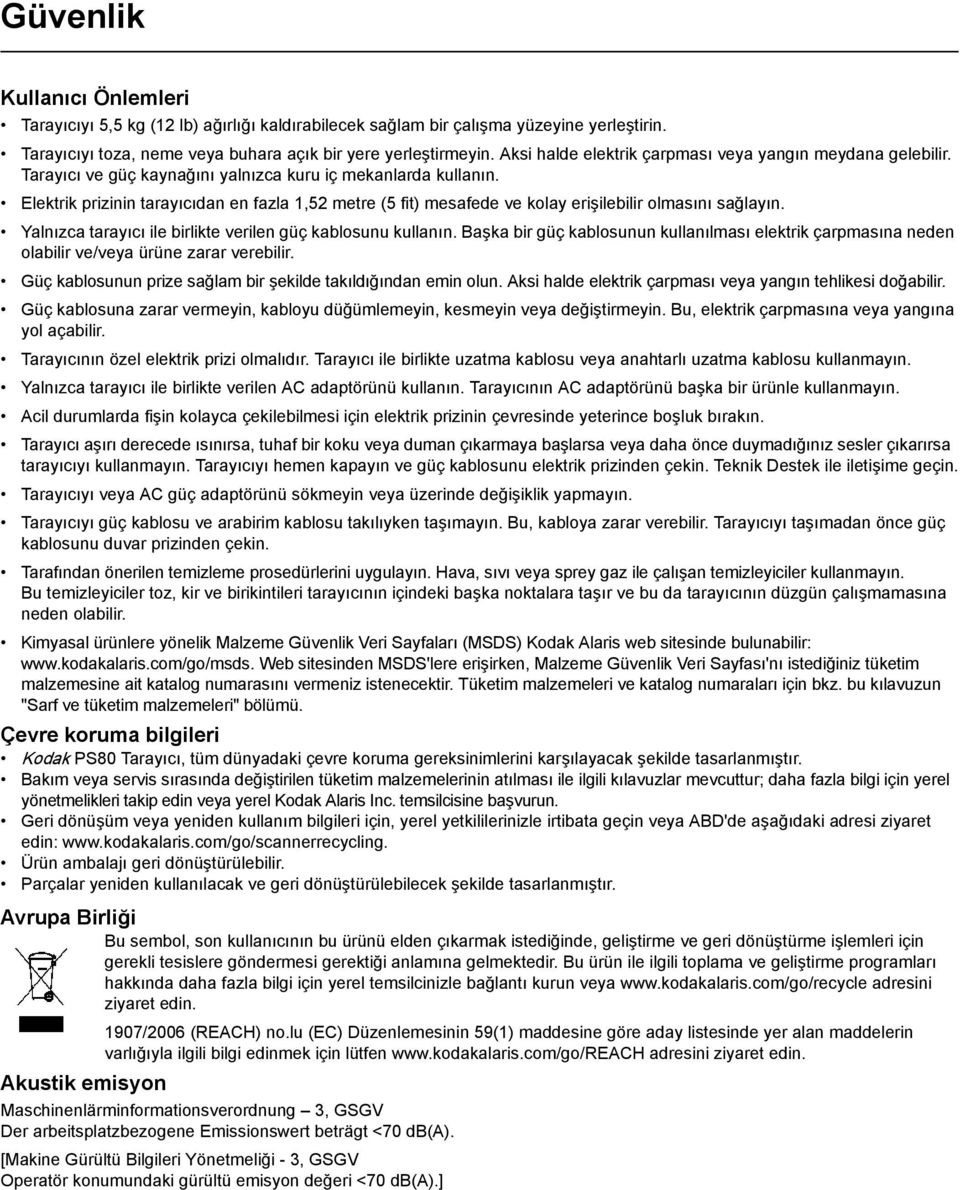 Güvenlik

Kullanıcı Önlemleri

• Tarayıcıyı 5,5 kg (12 lb) ağırlığı kaldırabilecek sağlam bir çalışma yüzeyine yerleştirin.

• Tarayıcıyı toza, neme veya buhara açık bir yere yerleştirmeyin. Aksi halde elektrik çarpması veya yangın meydana gelebilir. Tarayıcı ve güç kaynağını yalnızca kuru iç mekanlarda kullanın.

• Elektrik prizinin tarayıcıdan en fazla 1,52 metre (5 fit) mesafede ve kolay erişilebilir olmasını sağlayın.

• Yalnızca tarayıcı ile birlikte verilen güç kablosunu kullanın. Başka bir güç kablosunun kullanılması elektrik çarpmasına neden olabilir ve/veya ürüne zarar verebilir.

• Güç kablosunun prize sağlam bir şekilde takıldığından emin olun. Aksi halde elektrik çarpması veya yangın tehlikesi doğabilir.

• Güç kablosuna zarar vermeyin, kabloyu düğümlemeyin, kesmeyin veya değiştirmeyin. Bu, elektrik çarpmasına veya yangına yol açabilir.

• Tarayıcının özel elektrik prizi olmalıdır. Tarayıcı ile birlikte uzatma kablosu veya anahtarlı uzatma kablosu kullanmayın.

• Yalnızca tarayıcı ile birlikte verilen AC adaptörünü kullanın. Tarayıcının AC adaptörünü başka bir ürünle kullanmayın.

• Acil durumlarda fişin kolayca çekilebilmesi için elektrik prizinin çevresinde yeterince boşluk bırakın.

• Tarayıcı aşırı derecede ısınırsa, tuhaf bir koku veya duman çıkarmaya başlarsa veya daha önce duymadığınız sesler çıkarırsa tarayıcıyı kullanmayın. Tarayıcıyı hemen kapayın ve güç kablosunu elektrik prizinden çekin. Teknik Destek ile iletişime geçin.

• Tarayıcıyı veya AC güç adaptörünü sökmeyin veya üzerinde değişiklik yapmayın.

• Tarayıcıyı güç kablosu ve arabirim kablosu takılıyken taşımayın. Bu, kabloya zarar verebilir. Tarayıcıyı taşımadan önce güç kablosunu duvar prizinden çekin.

• Tarafından önerilen temizleme prosedürlerini uygulayın. Hava, sıvı veya sprey gaz ile çalışan temizleyiciler kullanmayın. Bu temizleyiciler toz, kir ve birikintileri tarayıcının içindeki başka noktalara taşır ve bu da tarayıcının düzgün çalışmamasına neden olabilir.

• Kimyasal ürünlere yönelik Malzeme Güvenlik Veri Sayfaları (MSDS) Kodak Alaris web sitesinde bulunabilir: www.kodakalaris.com/go/msds. Web sitesinden MSDS'lere erişirken, Malzeme Güvenlik Veri Sayfası'nı istediğiniz tüketim malzemesine ait katalog numarasını vermeniz istenecektir. Tüketim malzemeleri ve katalog numaraları için bkz. bu kılavuzun "Sarf ve tüketim malzemeleri" bölümü.

Çevre koruma bilgileri

• Kodak PS80 Tarayıcı, tüm dünyadaki çevre koruma gereksinimlerini karşılayacak şekilde tasarlanmıştır.
• Bakım veya servis sırasında değiştirilen tüketim malzemelerinin atılması ile ilgili kılavuzlar mevcuttur; daha fazla bilgi için yerel yönetmelikleri takip edin veya yerel Kodak Alaris Inc. temsilcisine başvurun.
• Geri dönüşüm veya yeniden kullanım bilgileri için, yerel yetkililerinizle irtibata geçin veya ABD'de aşağıdaki adresi ziyaret edin: www.kodakalaris.com/go/scannerrecycling.
• Ürün ambalajı geri dönüştürülebilir.
• Parçalar yeniden kullanılacak ve geri dönüştürülebilecek şekilde tasarlanmıştır.

Avrupa Birliği

Bu sembol, son kullanıcının bu ürünü elden çıkarmak istediğinde, geliştirme ve geri dönüştürme işlemleri için gerekli tesislere göndermesi gerektiği anlamına gelmektedir. Bu ürün ile ilgili toplama ve geliştirme programları hakkında daha fazla bilgi için yerel temsilcinizle bağlantı kurun veya www.kodakalaris.com/go/recycle adresini ziyaret edin.

1907/2006 (REACH) no.lu (EC) Düzenlemesinin 59(1) maddesine göre aday listesinde yer alan maddelerin varlığıyla ilgili bilgi edinmek için lütfen www.kodakalaris.com/go/REACH adresini ziyaret edin.

Akustik emisyon

Maschinenlärminformationsverordnung – 3, GSGV
Der arbeitsplatzbezogene Emissionswert beträgt <70 dB(A).

[Makine Gürültü Bilgileri Yönetmeliği - 3, GSGV
Operatör konumundaki gürültü emisyon değeri <70 dB(A).]